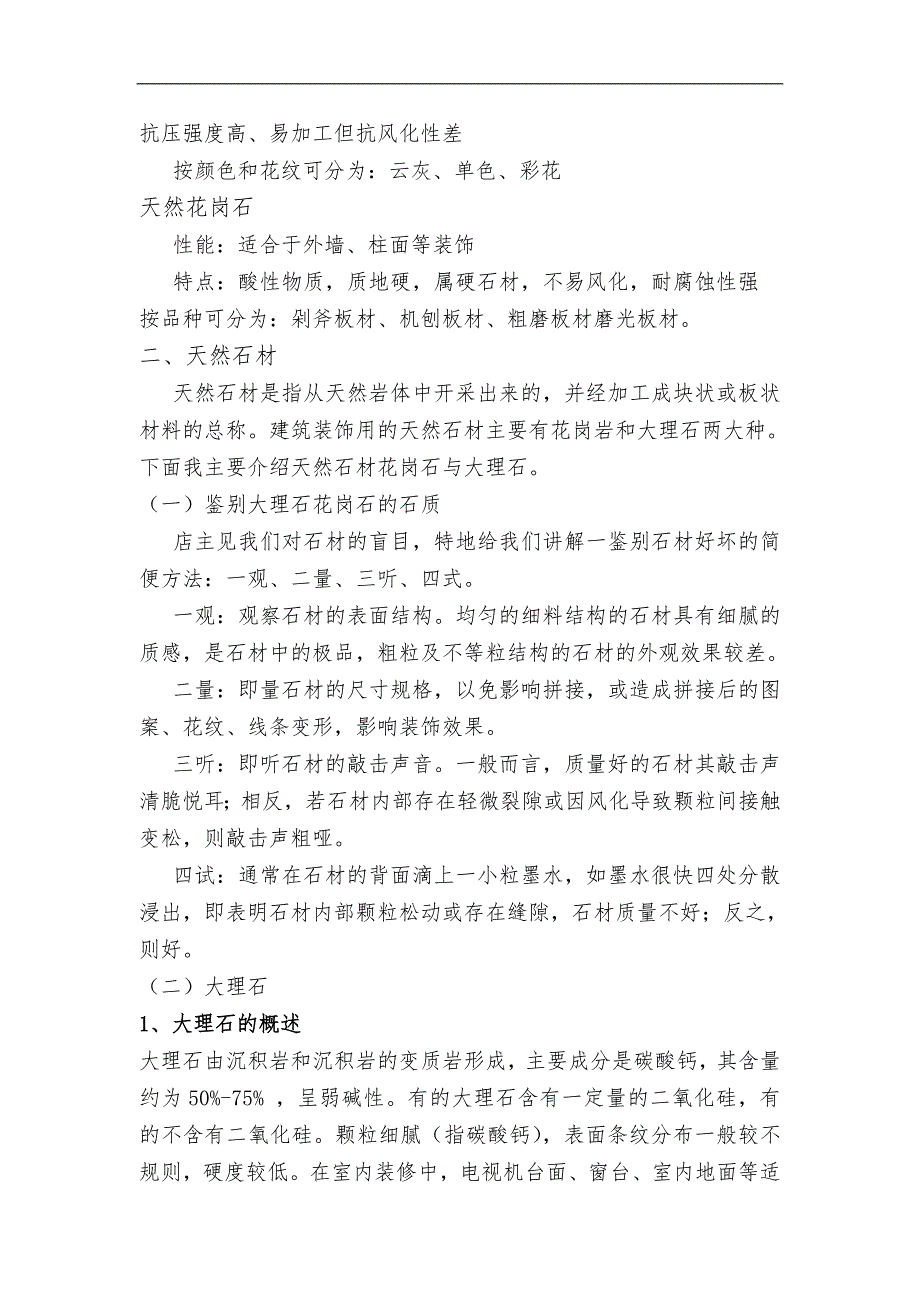 抗压强度高、易加工但抗风化性差

按颜色和花纹可分为：云灰、单色、彩花

天然花岗石

性能：适合于外墙、柱面等装饰

特点：酸性物质，质地硬，属硬石材，不易风化，耐腐蚀性强

按品种可分为：剁斧板材、机刨板材、粗磨板材磨光板材。

二、天然石材

天然石材是指从天然岩体中开采出来的，并经加工成块状或板状材料的总称。建筑装饰用的天然石材主要有花岗岩和大理石两大种。下面我主要介绍天然石材花岗石与大理石。

（一）鉴别大理石花岗石的石质

店主见我们对石材的盲目，特地给我们讲解一鉴别石材好坏的简便方法：一观、二量、三听、四式。

一观：观察石材的表面结构。均匀的细料结构的石材具有细腻的质感，是石材中的极品，粗粒及不等粒结构的石材的外观效果较差。

二量：即量石材的尺寸规格，以免影响拼接，或造成拼接后的图案、花纹、线条变形，影响装饰效果。

三听：即听石材的敲击声音。一般而言，质量好的石材其敲击声清脆悦耳；相反，若石材内部存在轻微裂隙或因风化导致颗粒间接触变松，则敲击声粗哑。

四试：通常在石材的背面滴上一小粒墨水，如墨水很快四处分散浸出，即表明石材内部颗粒松动或存在缝隙，石材质量不好；反之，则好。

（二）大理石

1、大理石的概述

大理石由沉积岩和沉积岩的变质岩形成，主要成分是碳酸钙，其含量约为 50%-75% ，呈弱碱性。有的大理石含有一定量的二氧化硅，有的不含有二氧化硅。颗粒细腻（指碳酸钙），表面条纹分布一般较不规则，硬度较低。在室内装修中，电视机台面、窗台、室内地面等适